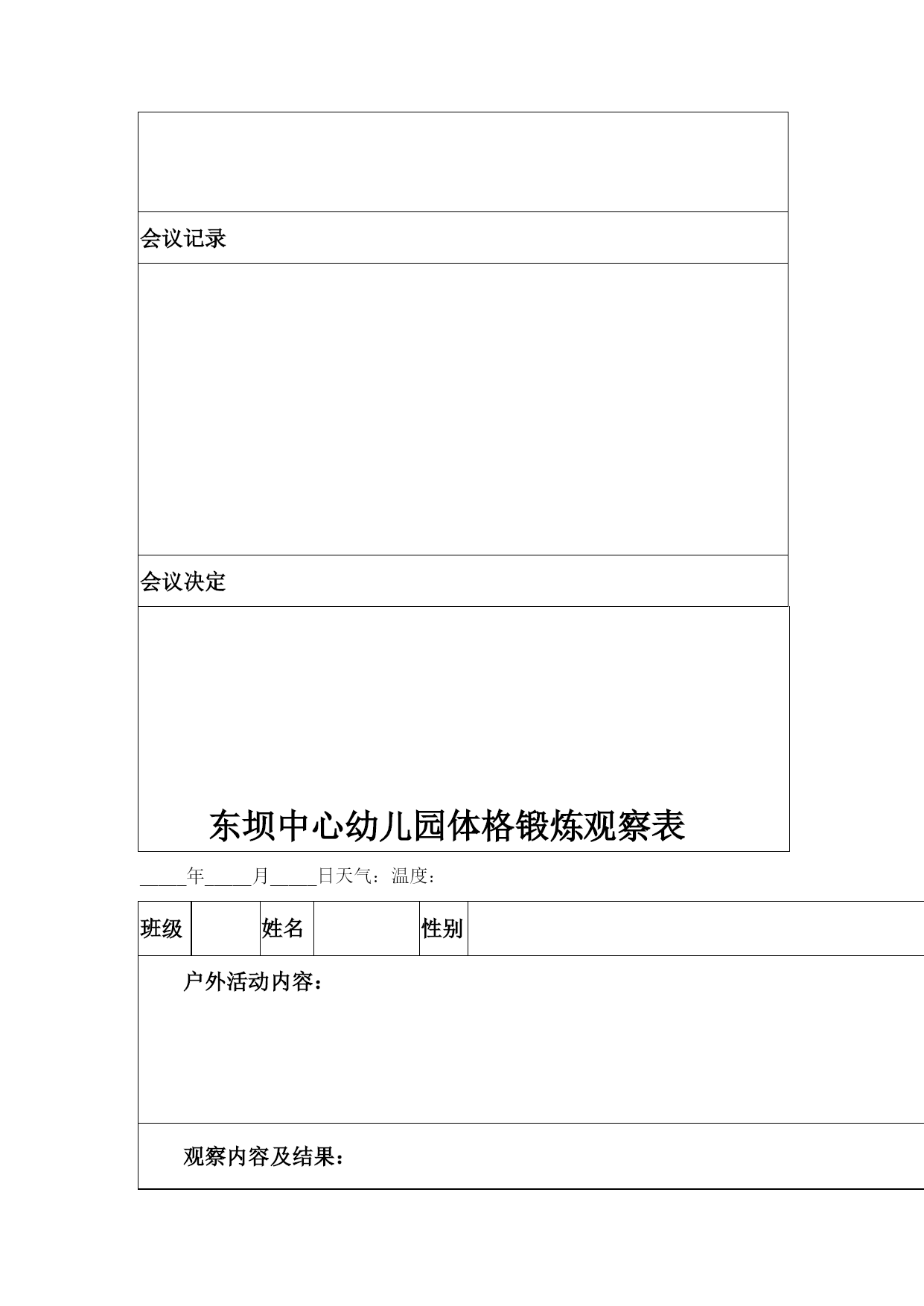 会议记录

会议决定

东坝中心幼儿园体格锻炼观察表

_____年_____月_____日天气：温度：

| 班级 |  | 姓名 |  | 性别 |  |
|---|---|---|---|---|---|

户外活动内容：

观察内容及结果：